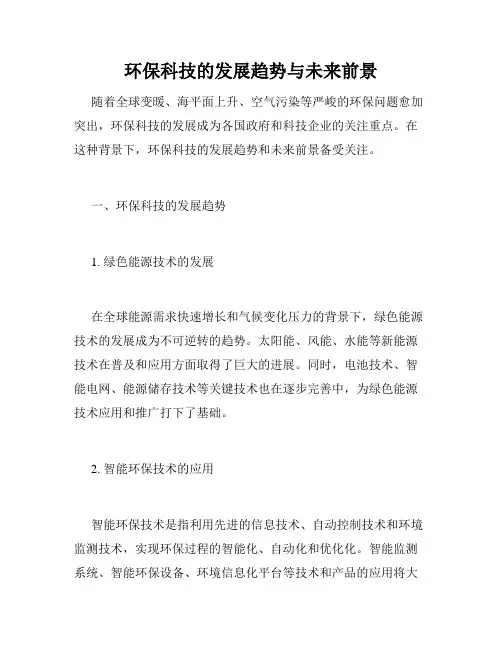 环保科技的发展趋势与未来前景

随着全球变暖、海平面上升、空气污染等严峻的环保问题愈加突出，环保科技的发展成为各国政府和科技企业的关注重点。在这种背景下，环保科技的发展趋势和未来前景备受关注。

一、环保科技的发展趋势

1. 绿色能源技术的发展

在全球能源需求快速增长和气候变化压力的背景下，绿色能源技术的发展成为不可逆转的趋势。太阳能、风能、水能等新能源技术在普及和应用方面取得了巨大的进展。同时，电池技术、智能电网、能源储存技术等关键技术也在逐步完善中，为绿色能源技术应用和推广打下了基础。

2. 智能环保技术的应用

智能环保技术是指利用先进的信息技术、自动控制技术和环境监测技术，实现环保过程的智能化、自动化和优化化。智能监测系统、智能环保设备、环境信息化平台等技术和产品的应用将大